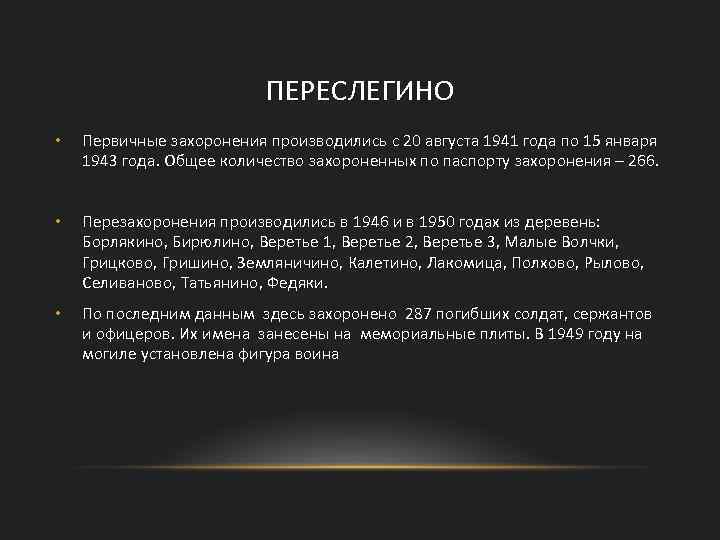 ПЕРЕСЛЕГИНО

• Первичные захоронения производились с 20 августа 1941 года по 15 января 1943 года. Общее количество захороненных по паспорту захоронения – 266.

• Перезахоронения производились в 1946 и в 1950 годах из деревень: Борлякино, Бирюлино, Веретье 1, Веретье 2, Веретье 3, Малые Волчки, Грицково, Гришино, Земляничино, Калетино, Лакомица, Полхово, Рылово, Селиваново, Татьянино, Федяки.

• По последним данным здесь захоронено 287 погибших солдат, сержантов и офицеров. Их имена занесены на мемориальные плиты. В 1949 году на могиле установлена фигура воина